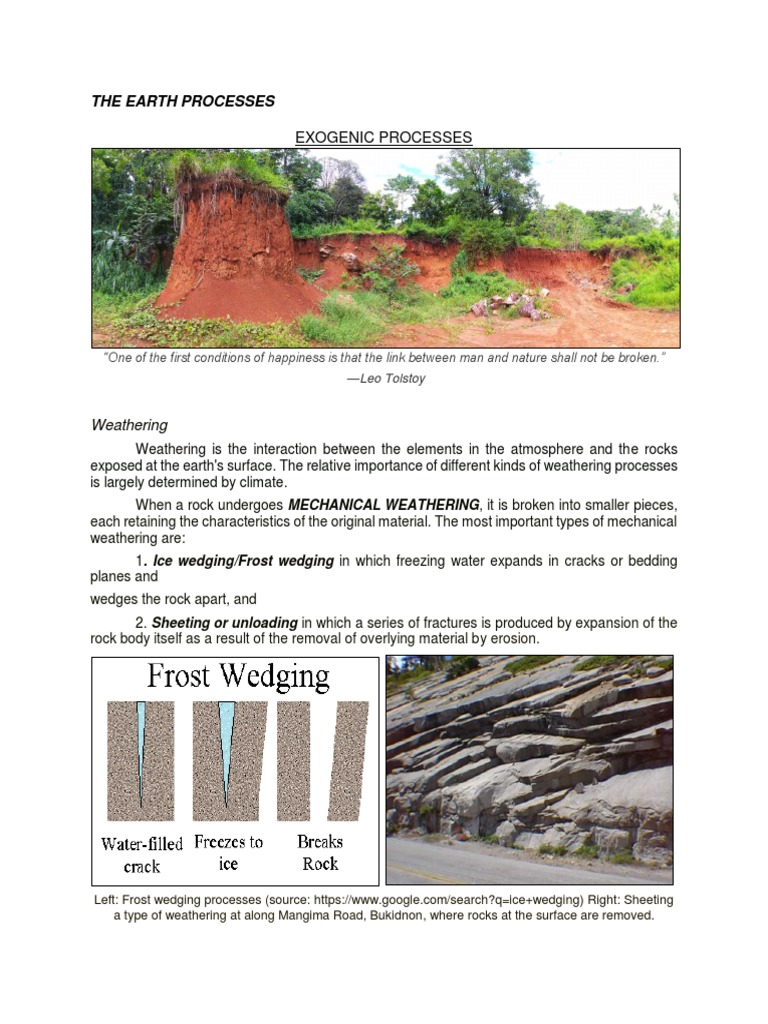 THE EARTH PROCESSES

EXOGENIC PROCESSES

"One of the first conditions of happiness is that the link between man and nature shall not be broken."

—Leo Tolstoy

Weathering

Weathering is the interaction between the elements in the atmosphere and the rocks exposed at the earth's surface. The relative importance of different kinds of weathering processes is largely determined by climate.

When a rock undergoes MECHANICAL WEATHERING, it is broken into smaller pieces, each retaining the characteristics of the original material. The most important types of mechanical weathering are:

1. Ice wedging/Frost wedging in which freezing water expands in cracks or bedding planes and

wedges the rock apart, and

2. Sheeting or unloading in which a series of fractures is produced by expansion of the rock body itself as a result of the removal of overlying material by erosion.

Frost Wedging

Water-filled crack

Freezes to ice

Breaks Rock

Left: Frost wedging processes (source: https://www.google.com/search?q=ice+wedging) Right: Sheeting a type of weathering at along Mangima Road, Bukidnon, where rocks at the surface are removed.